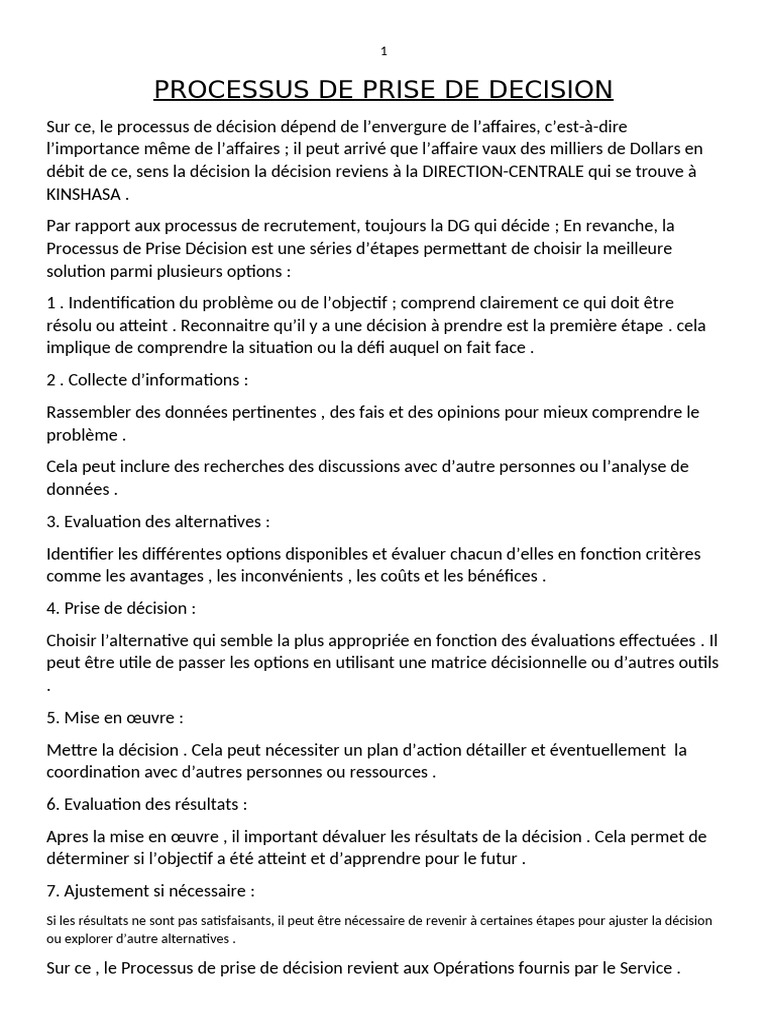 1

PROCESSUS DE PRISE DE DECISION

Sur ce, le processus de décision dépend de l'envergure de l'affaires, c'est-à-dire l'importance même de l'affaires ; il peut arrivé que l'affaire vaux des milliers de Dollars en débit de ce, sens la décision la décision reviens à la DIRECTION-CENTRALE qui se trouve à KINSHASA .

Par rapport aux processus de recrutement, toujours la DG qui décide ; En revanche, la Processus de Prise Décision est une séries d'étapes permettant de choisir la meilleure solution parmi plusieurs options :

1 . Indentification du problème ou de l'objectif ; comprend clairement ce qui doit être résolu ou atteint . Reconnaitre qu'il y a une décision à prendre est la première étape . cela implique de comprendre la situation ou la défi auquel on fait face .

2 . Collecte d'informations :

Rassembler des données pertinentes , des fais et des opinions pour mieux comprendre le problème .

Cela peut inclure des recherches des discussions avec d'autre personnes ou l'analyse de données .

3. Evaluation des alternatives :

Identifier les différentes options disponibles et évaluer chacun d'elles en fonction critères comme les avantages , les inconvénients , les coûts et les bénéfices .

4. Prise de décision :

Choisir l'alternative qui semble la plus appropriée en fonction des évaluations effectuées . Il peut être utile de passer les options en utilisant une matrice décisionnelle ou d'autres outils .

5. Mise en œuvre :

Mettre la décision . Cela peut nécessiter un plan d'action détailler et éventuellement la coordination avec d'autres personnes ou ressources .

6. Evaluation des résultats :

Apres la mise en œuvre , il important dévaluer les résultats de la décision . Cela permet de déterminer si l'objectif a été atteint et d'apprendre pour le futur .

7. Ajustement si nécessaire :

Si les résultats ne sont pas satisfaisants, il peut être nécessaire de revenir à certaines étapes pour ajuster la décision ou explorer d'autre alternatives .

Sur ce , le Processus de prise de décision revient aux Opérations fournis par le Service .